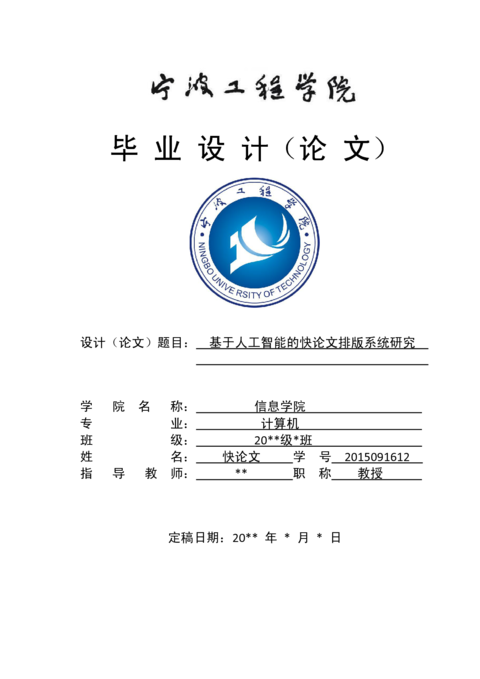 宁波工程学院

毕 业 设 计（论 文）

宁波工程学院
NINGBO UNIVERSITY OF TECHNOLOGY

设计（论文）题目： 基于人工智能的快论文排版系统研究

学 院 名 称： 信息学院
专 业： 计算机
班 级： 20**级*班
姓 名： 快论文 学 号 2015091612
指 导 教 师： ** 职 称 教授

定稿日期：20** 年 * 月 * 日